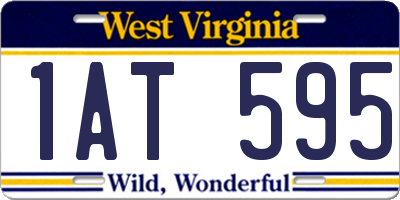 West Virginia

1AT 595

Wild, Wonderful